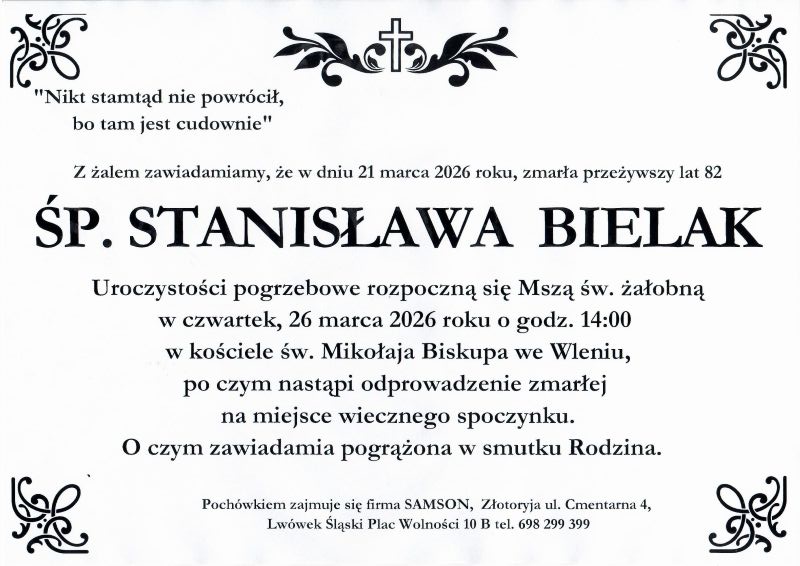 "Nikt stamtąd nie powrócił, bo tam jest cudownie"

Z żalem zawiadamiamy, że w dniu 21 marca 2026 roku, zmarła przeżywszy lat 82

ŚP. STANISŁAWA BIELAK

Uroczystości pogrzebowe rozpoczną się Mszą św. żałobną
w czwartek, 26 marca 2026 roku o godz. 14:00
w kościele św. Mikołaja Biskupa we Wleniu,
po czym nastąpi odprowadzenie zmarłej
na miejsce wiecznego spoczynku.
O czym zawiadamia pogrążona w smutku Rodzina.

Pochówkiem zajmuje się firma SAMSON, Złotoryja ul. Cmentarna 4,
Lwówek Śląski Plac Wolności 10 B tel. 698 299 399